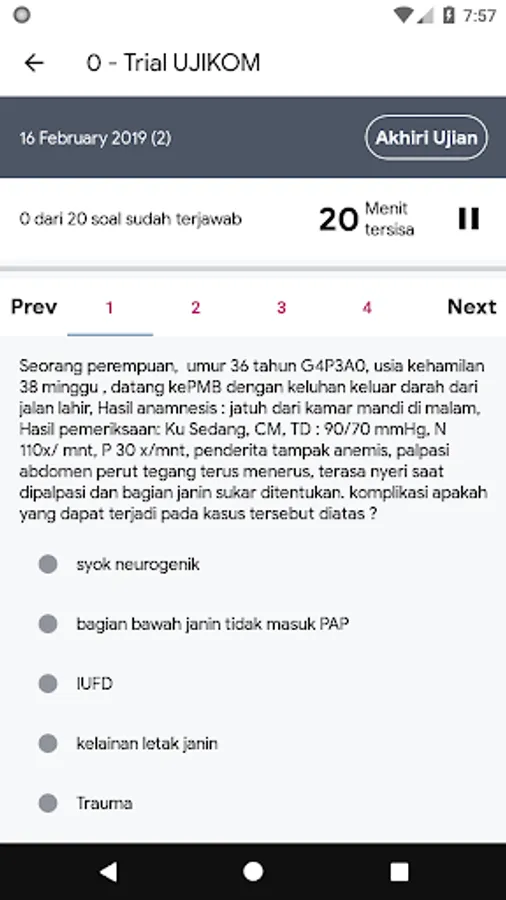 7:57

0 - Trial UJIKOM

16 February 2019 (2)

Akhiri Ujian

0 dari 20 soal sudah terjawab

20 Menit tersisa

Prev 1 2 3 4 Next

Seorang perempuan, umur 36 tahun G4P3A0, usia kehamilan 38 minggu , datang kePMB dengan keluhan keluar darah dari jalan lahir, Hasil anamnesis : jatuh dari kamar mandi di malam, Hasil pemeriksaan: Ku Sedang, CM, TD : 90/70 mmHg, N 110x/ mnt, P 30 x/mnt, penderita tampak anemis, palpasi abdomen perut tegang terus menerus, terasa nyeri saat dipalpasi dan bagian janin sukar ditentukan. komplikasi apakah yang dapat terjadi pada kasus tersebut diatas ?

syok neurogenik

bagian bawah janin tidak masuk PAP

IUFD

kelainan letak janin

Trauma